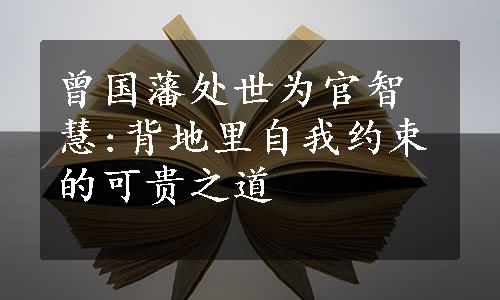 曾国藩处世为官智慧:背地里自我约束的可贵之道